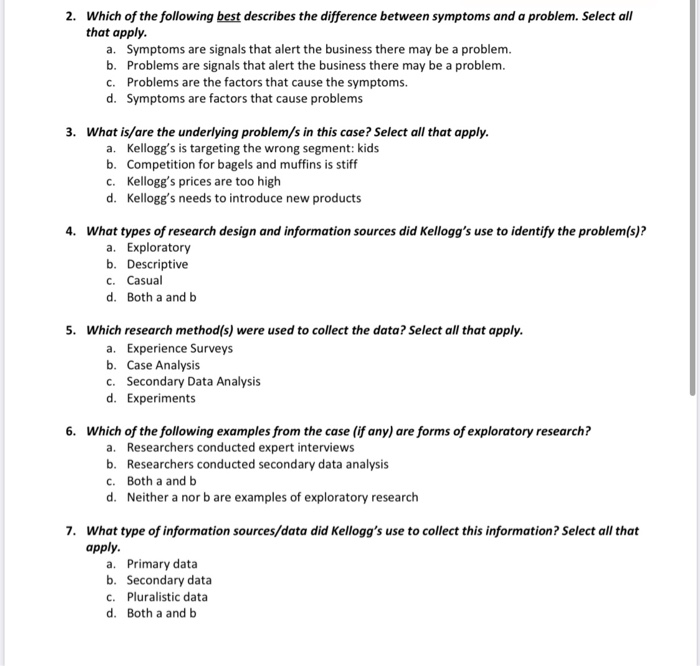 2. Which of the following best describes the difference between symptoms and a problem. Select all that apply.
a. Symptoms are signals that alert the business there may be a problem.
b. Problems are signals that alert the business there may be a problem.
c. Problems are the factors that cause the symptoms.
d. Symptoms are factors that cause problems

3. What is/are the underlying problem/s in this case? Select all that apply.
a. Kellogg's is targeting the wrong segment: kids
b. Competition for bagels and muffins is stiff
c. Kellogg's prices are too high
d. Kellogg's needs to introduce new products

4. What types of research design and information sources did Kellogg's use to identify the problem(s)?
a. Exploratory
b. Descriptive
c. Casual
d. Both a and b

5. Which research method(s) were used to collect the data? Select all that apply.
a. Experience Surveys
b. Case Analysis
c. Secondary Data Analysis
d. Experiments

6. Which of the following examples from the case (if any) are forms of exploratory research?
a. Researchers conducted expert interviews
b. Researchers conducted secondary data analysis
c. Both a and b
d. Neither a nor b are examples of exploratory research

7. What type of information sources/data did Kellogg's use to collect this information? Select all that apply.
a. Primary data
b. Secondary data
c. Pluralistic data
d. Both a and b